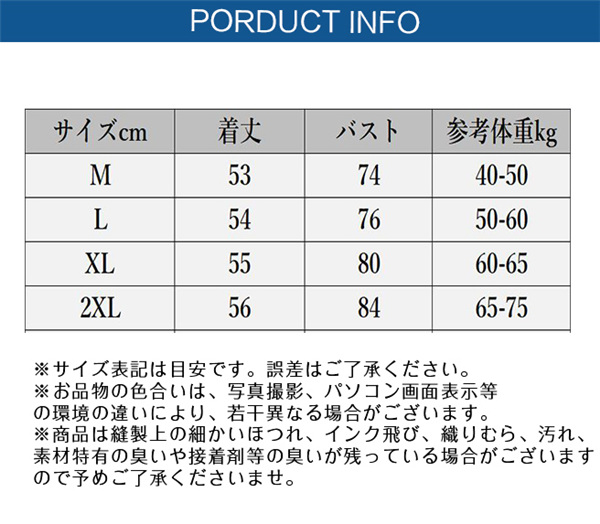 PORDUCT INFO

| サイズcm | 着丈 | バスト | 参考体重kg |
|---|---|---|---|
| M | 53 | 74 | 40-50 |
| L | 54 | 76 | 50-60 |
| XL | 55 | 80 | 60-65 |
| 2XL | 56 | 84 | 65-75 |

※サイズ表記は目安です。誤差はご了承ください。
※お品物の色合いは、写真撮影、パソコン画面表示等の環境の違いにより、若干異なる場合がございます。
※商品は縫製上の細かいほつれ、インク飛び、織りむら、汚れ、素材特有の臭いや接着剤等の臭いが残っている場合がございますので予めご了承くださいませ。